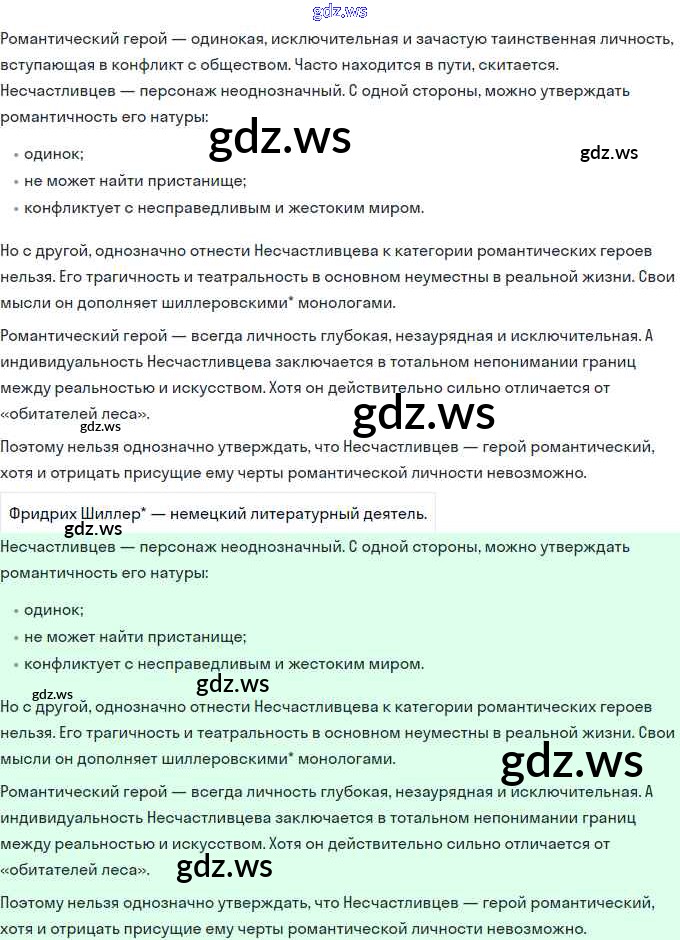 gdz.ws

Романтический герой — одинокая, исключительная и зачастую таинственная личность, вступающая в конфликт с обществом. Часто находится в пути, скитается.

Несчастливцев — персонаж неоднозначный. С одной стороны, можно утверждать романтичность его натуры:

gdz.ws

gdz.ws

• одинок;
• не может найти пристанище;
• конфликтует с несправедливым и жестоким миром.

Но с другой, однозначно отнести Несчастливцева к категории романтических героев нельзя. Его трагичность и театральность в основном неуместны в реальной жизни. Свои мысли он дополняет шиллеровскими* монологами.

Романтический герой — всегда личность глубокая, незаурядная и исключительная. А индивидуальность Несчастливцева заключается в тотальном непонимании границ между реальностью и искусством. Хотя он действительно сильно отличается от «обитателей леса».

gdz.ws

gdz.ws

Поэтому нельзя однозначно утверждать, что Несчастливцев — герой романтический, хотя и отрицать присущие ему черты романтической личности невозможно.

Фридрих Шиллер* — немецкий литературный деятель.

gdz.ws

Несчастливцев — персонаж неоднозначный. С одной стороны, можно утверждать романтичность его натуры:

• одинок;
• не может найти пристанище;
• конфликтует с несправедливым и жестоким миром.

gdz.ws

gdz.ws

Но с другой, однозначно отнести Несчастливцева к категории романтических героев нельзя. Его трагичность и театральность в основном неуместны в реальной жизни. Свои мысли он дополняет шиллеровскими* монологами.

gdz.ws

Романтический герой — всегда личность глубокая, незаурядная и исключительная. А индивидуальность Несчастливцева заключается в тотальном непонимании границ между реальностью и искусством. Хотя он действительно сильно отличается от «обитателей леса».

gdz.ws

Поэтому нельзя однозначно утверждать, что Несчастливцев — герой романтический, хотя и отрицать присущие ему черты романтической личности невозможно.